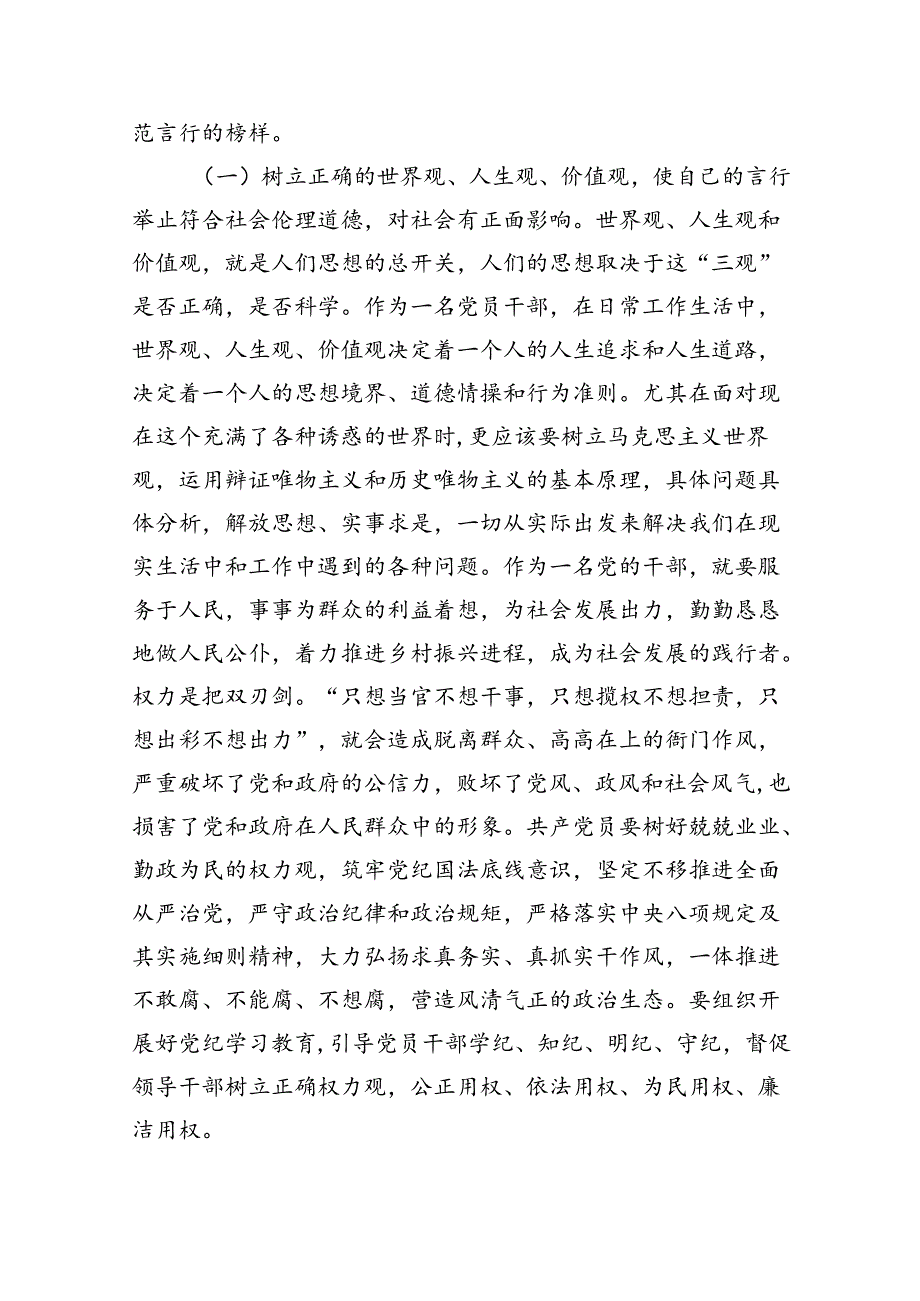 范言行的榜样。

（一）树立正确的世界观、人生观、价值观，使自己的言行举止符合社会伦理道德，对社会有正面影响。世界观、人生观和价值观，就是人们思想的总开关，人们的思想取决于这“三观”是否正确，是否科学。作为一名党员干部，在日常工作生活中，世界观、人生观、价值观决定着一个人的人生追求和人生道路，决定着一个人的思想境界、道德情操和行为准则。尤其在面对现在这个充满了各种诱惑的世界时，更应该要树立马克思主义世界观，运用辩证唯物主义和历史唯物主义的基本原理，具体问题具体分析，解放思想、实事求是，一切从实际出发来解决我们在现实生活中和工作中遇到的各种问题。作为一名党的干部，就要服务于人民，事事为群众的利益着想，为社会发展出力，勤勤恳恳地做人民公仆，着力推进乡村振兴进程，成为社会发展的践行者。权力是把双刃剑。“只想当官不想干事，只想揽权不想担责，只想出彩不想出力”，就会造成脱离群众、高高在上的衙门作风，严重破坏了党和政府的公信力，败坏了党风、政风和社会风气，也损害了党和政府在人民群众中的形象。共产党员要树好兢兢业业、勤政为民的权力观，筑牢党纪国法底线意识，坚定不移推进全面从严治党，严守政治纪律和政治规矩，严格落实中央八项规定及其实施细则精神，大力弘扬求真务实、真抓实干作风，一体推进不敢腐、不能腐、不想腐，营造风清气正的政治生态。要组织开展好党纪学习教育，引导党员干部学纪、知纪、明纪、守纪，督促领导干部树立正确权力观，公正用权、依法用权、为民用权、廉洁用权。